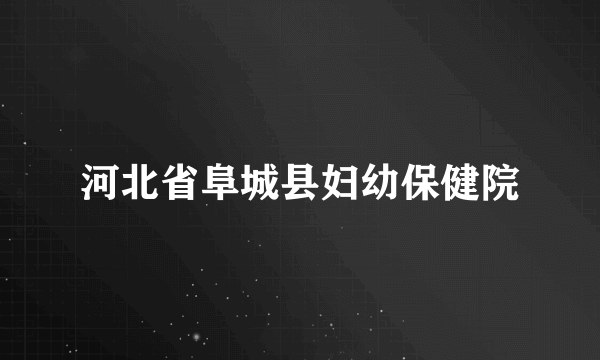 河北省阜城县妇幼保健院